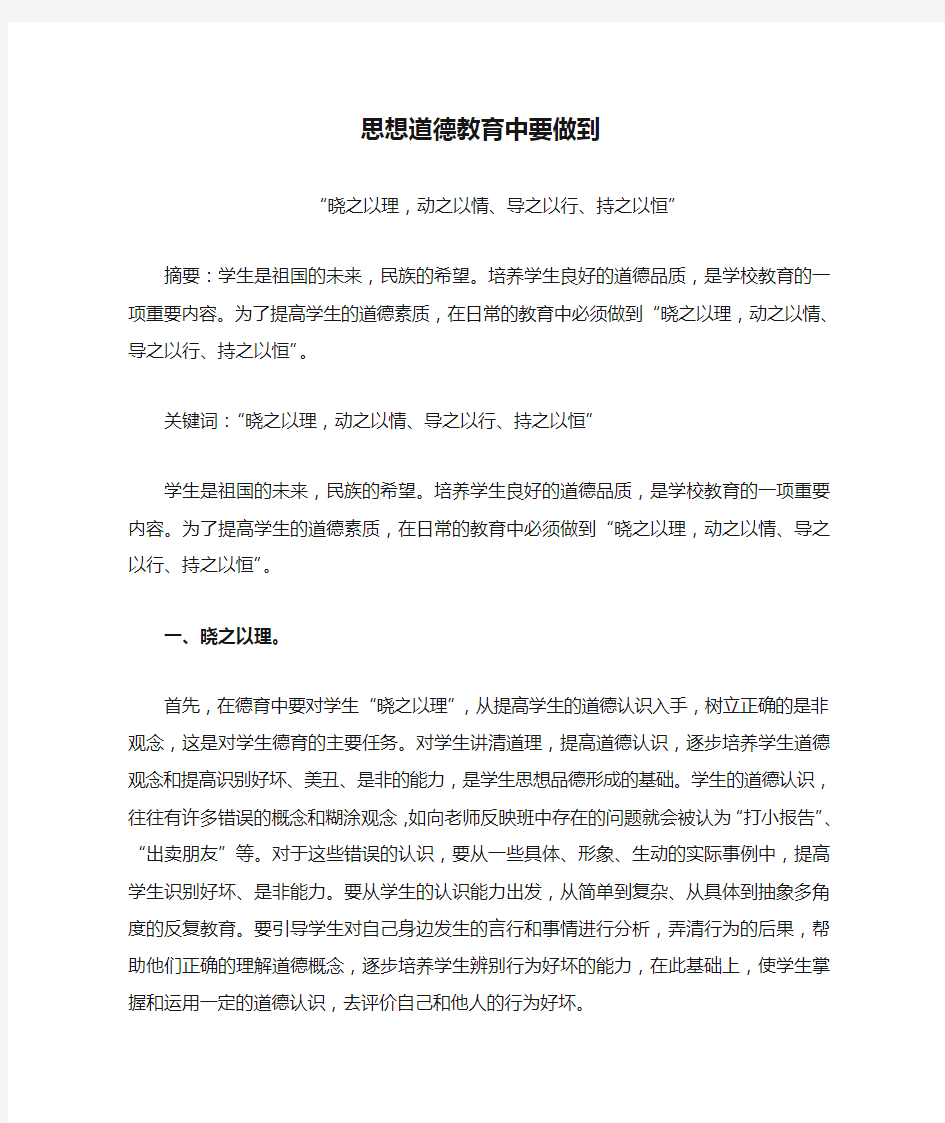 思想道德教育中要做到

“晓之以理，动之以情、导之以行、持之以恒”

摘要：学生是祖国的未来，民族的希望。培养学生良好的道德品质，是学校教育的一项重要内容。为了提高学生的道德素质，在日常的教育中必须做到“晓之以理，动之以情、导之以行、持之以恒”。

关键词：“晓之以理，动之以情、导之以行、持之以恒”

学生是祖国的未来，民族的希望。培养学生良好的道德品质，是学校教育的一项重要内容。为了提高学生的道德素质，在日常的教育中必须做到“晓之以理，动之以情、导之以行、持之以恒”。

一、晓之以理。

首先，在德育中要对学生“晓之以理”，从提高学生的道德认识入手，树立正确的是非观念，这是对学生德育的主要任务。对学生讲清道理，提高道德认识，逐步培养学生道德观念和提高识别好坏、美丑、是非的能力，是学生思想品德形成的基础。学生的道德认识，往往有许多错误的概念和糊涂观念，如向老师反映班中存在的问题就会被认为“打小报告”、“出卖朋友”等。对于这些错误的认识，要从一些具体、形象、生动的实际事例中，提高学生识别好坏、是非能力。要从学生的认识能力出发，从简单到复杂、从具体到抽象多角度的反复教育。要引导学生对自己身边发生的言行和事情进行分析，弄清行为的后果，帮助他们正确的理解道德概念，逐步培养学生辨别行为好坏的能力，在此基础上，使学生掌握和运用一定的道德认识，去评价自己和他人的行为好坏。